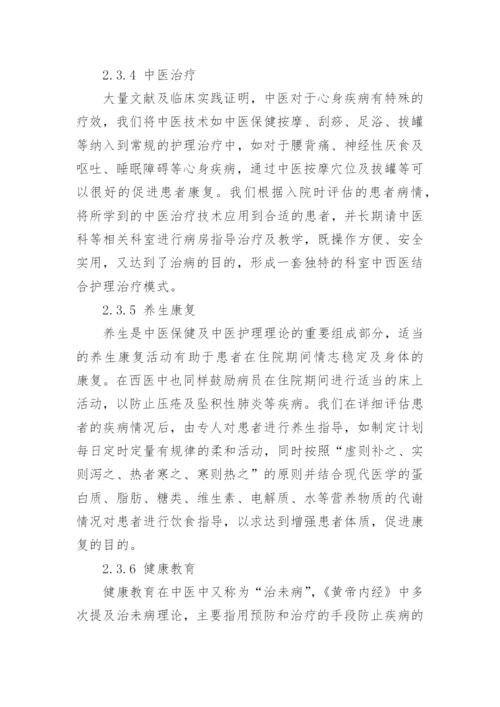 2.3.4 中医治疗

大量文献及临床实践证明，中医对于心身疾病有特殊的疗效，我们将中医技术如中医保健按摩、刮痧、足浴、拔罐等纳入到常规的护理治疗中，如对于腰背痛、神经性厌食及呕吐、睡眠障碍等心身疾病，通过中医按摩穴位及拔罐等可以很好的促进患者康复。我们根据入院时评估的患者病情，将所学到的中医治疗技术应用到合适的患者，并长期请中医科等相关科室进行病房指导治疗及教学，既操作方便、安全实用，又达到了治病的目的，形成一套独特的科室中西医结合护理治疗模式。

2.3.5 养生康复

养生是中医保健及中医护理理论的重要组成部分，适当的养生康复活动有助于患者在住院期间情志稳定及身体的康复。在西医中也同样鼓励病员在住院期间进行适当的床上活动，以防止压疮及坠积性肺炎等疾病。我们在详细评估患者的疾病情况后，由专人对患者进行养生指导，如制定计划每日定时定量有规律的柔和活动，同时按照“虚则补之、实则泻之、热者寒之、寒则热之”的原则并结合现代医学的蛋白质、脂肪、糖类、维生素、电解质、水等营养物质的代谢情况对患者进行饮食指导，以求达到增强患者体质，促进康复的目的。

2.3.6 健康教育

健康教育在中医中又称为“治未病”,《黄帝内经》中多次提及治未病理论，主要指用预防和治疗的手段防止疾病的